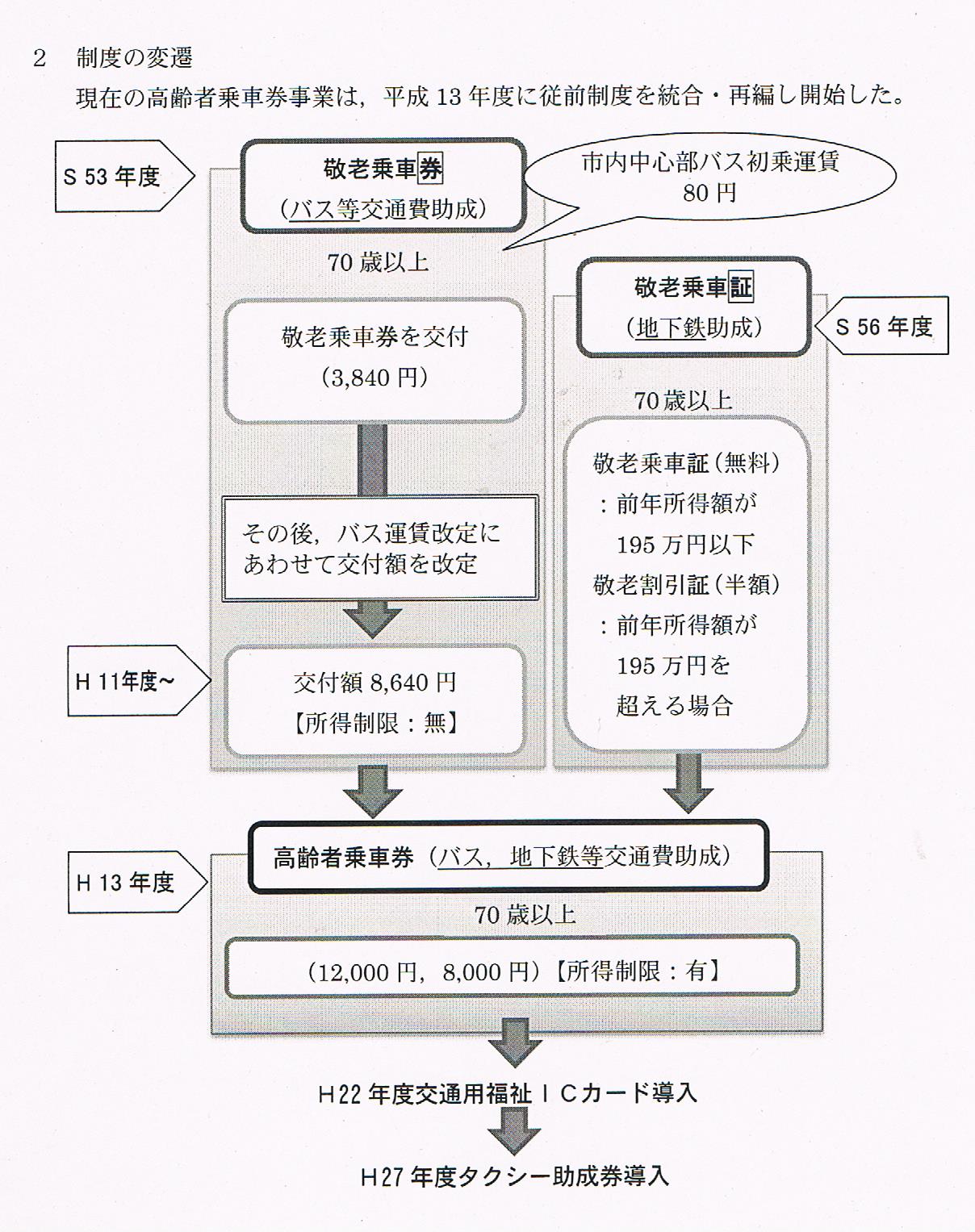 2　制度の変遷

現在の高齢者乗車券事業は，平成 13 年度に従前制度を統合・再編し開始した。

S 53 年度

敬老乗車券
（バス等交通費助成）

市内中心部バス初乗運賃
80 円

70 歳以上

敬老乗車券を交付
（3,840 円）

その後，バス運賃改定にあわせて交付額を改定

H 11年度～

交付額 8,640 円
【所得制限：無】

敬老乗車証
（地下鉄助成）

S 56 年度

70 歳以上

敬老乗車証（無料）
：前年所得額が
195 万円以下
敬老割引証（半額）
：前年所得額が
195 万円を
超える場合

H 13 年度

高齢者乗車券（バス，地下鉄等交通費助成）

70 歳以上

（12,000 円，8,000 円）【所得制限：有】

H22 年度交通用福祉ＩＣカード導入

H27 年度タクシー助成券導入